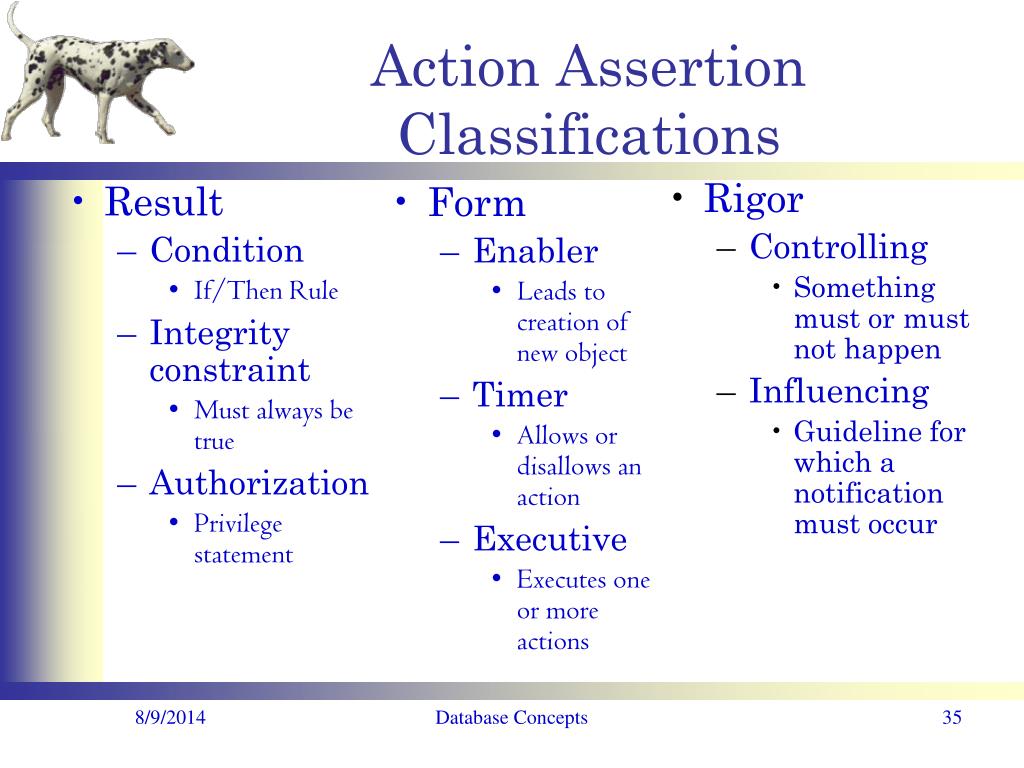 Action Assertion Classifications

• Result
– Condition
• If/Then Rule
– Integrity constraint
• Must always be true
– Authorization
• Privilege statement

• Form
– Enabler
• Leads to creation of new object
– Timer
• Allows or disallows an action
– Executive
• Executes one or more actions

• Rigor
– Controlling
• Something must or must not happen
– Influencing
• Guideline for which a notification must occur

8/9/2014
Database Concepts
35